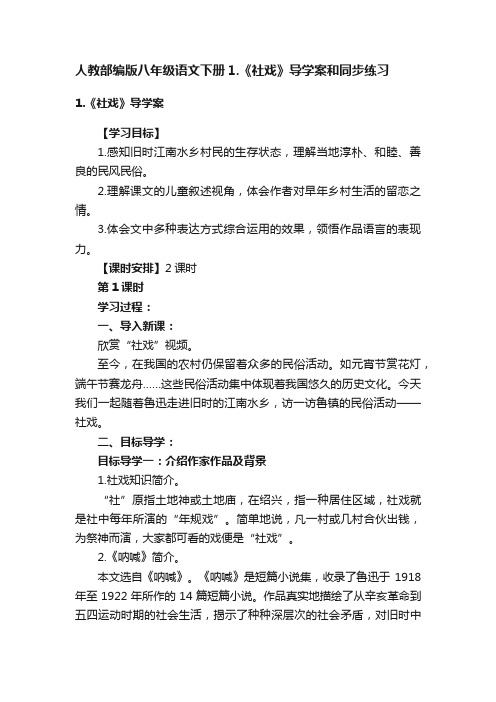 人教部编版八年级语文下册 1.《社戏》导学案和同步练习

1.《社戏》导学案

【学习目标】

1.感知旧时江南水乡村民的生存状态，理解当地淳朴、和睦、善良的民风民俗。

2.理解课文的儿童叙述视角，体会作者对早年乡村生活的留恋之情。

3.体会文中多种表达方式综合运用的效果，领悟作品语言的表现力。

【课时安排】2 课时

第 1 课时

学习过程：

一、导入新课：

欣赏“社戏”视频。

至今，在我国的农村仍保留着众多的民俗活动。如元宵节赏花灯，端午节赛龙舟……这些民俗活动集中体现着我国悠久的历史文化。今天我们一起随着鲁迅走进旧时的江南水乡，访一访鲁镇的民俗活动——社戏。

二、目标导学：

目标导学一：介绍作家作品及背景

1.社戏知识简介。

“社”原指土地神或土地庙，在绍兴，指一种居住区域，社戏就是社中每年所演的“年规戏”。简单地说，凡一村或几村合伙出钱，为祭神而演，大家都可看的戏便是“社戏”。

2.《呐喊》简介。

本文选自《呐喊》。《呐喊》是短篇小说集，收录了鲁迅于 1918 年至 1922 年所作的 14 篇短篇小说。作品真实地描绘了从辛亥革命到五四运动时期的社会生活，揭示了种种深层次的社会矛盾，对旧时中